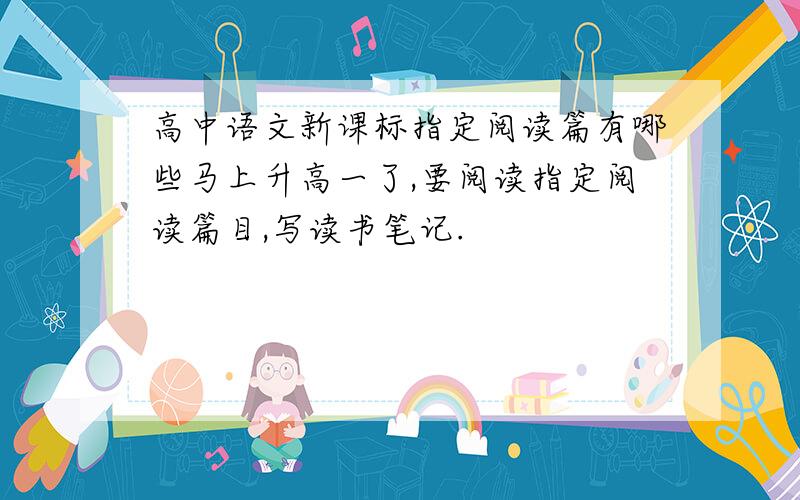 高中语文新课标指定阅读篇有哪些马上升高一了,要阅读指定阅读篇目,写读书笔记.